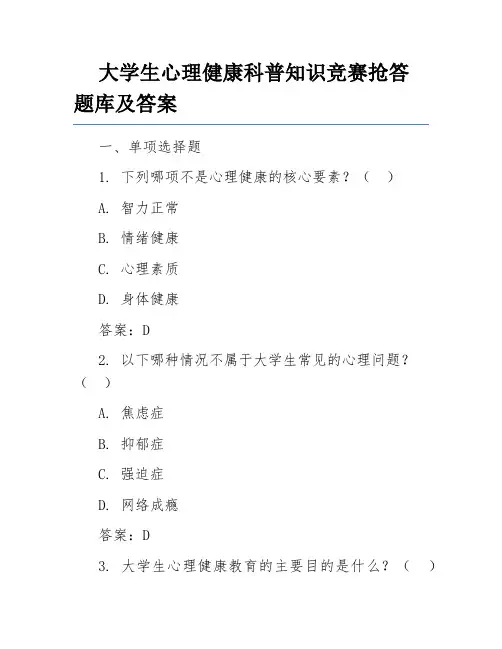 大学生心理健康科普知识竞赛抢答题库及答案

一、单项选择题

1. 下列哪项不是心理健康的核心要素？（ ）

A. 智力正常

B. 情绪健康

C. 心理素质

D. 身体健康

答案：D

2. 以下哪种情况不属于大学生常见的心理问题？（ ）

A. 焦虑症

B. 抑郁症

C. 强迫症

D. 网络成瘾

答案：D

3. 大学生心理健康教育的主要目的是什么？（ ）